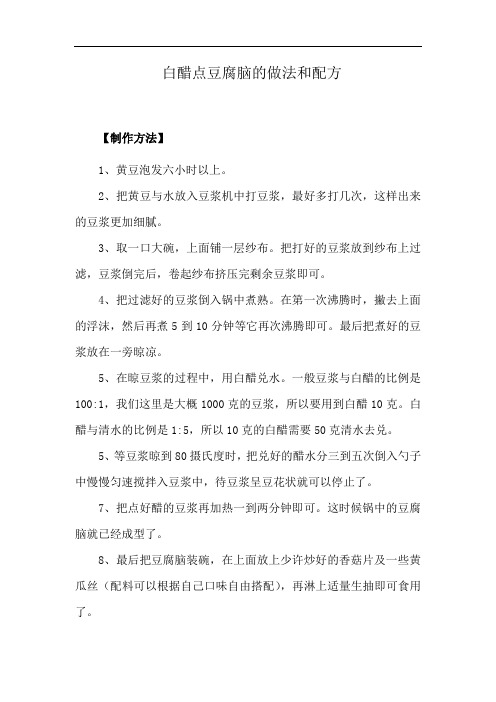 白醋点豆腐脑的做法和配方

【制作方法】

1、黄豆泡发六小时以上。

2、把黄豆与水放入豆浆机中打豆浆，最好多打几次，这样出来的豆浆更加细腻。

3、取一口大碗，上面铺一层纱布。把打好的豆浆放到纱布上过滤，豆浆倒完后，卷起纱布挤压完剩余豆浆即可。

4、把过滤好的豆浆倒入锅中煮熟。在第一次沸腾时，撇去上面的浮沫，然后再煮 5 到 10 分钟等它再次沸腾即可。最后把煮好的豆浆放在一旁晾凉。

5、在晾豆浆的过程中，用白醋兑水。一般豆浆与白醋的比例是 100:1，我们这里是大概 1000 克的豆浆，所以要用到白醋 10 克。白醋与清水的比例是 1:5，所以 10 克的白醋需要 50 克清水去兑。

5、等豆浆晾到 80 摄氏度时，把兑好的醋水分三到五次倒入勺子中慢慢匀速搅拌入豆浆中，待豆浆呈豆花状就可以停止了。

7、把点好醋的豆浆再加热一到两分钟即可。这时候锅中的豆腐脑就已经成型了。

8、最后把豆腐脑装碗，在上面放上少许炒好的香菇片及一些黄瓜丝（配料可以根据自己口味自由搭配），再淋上适量生抽即可食用了。